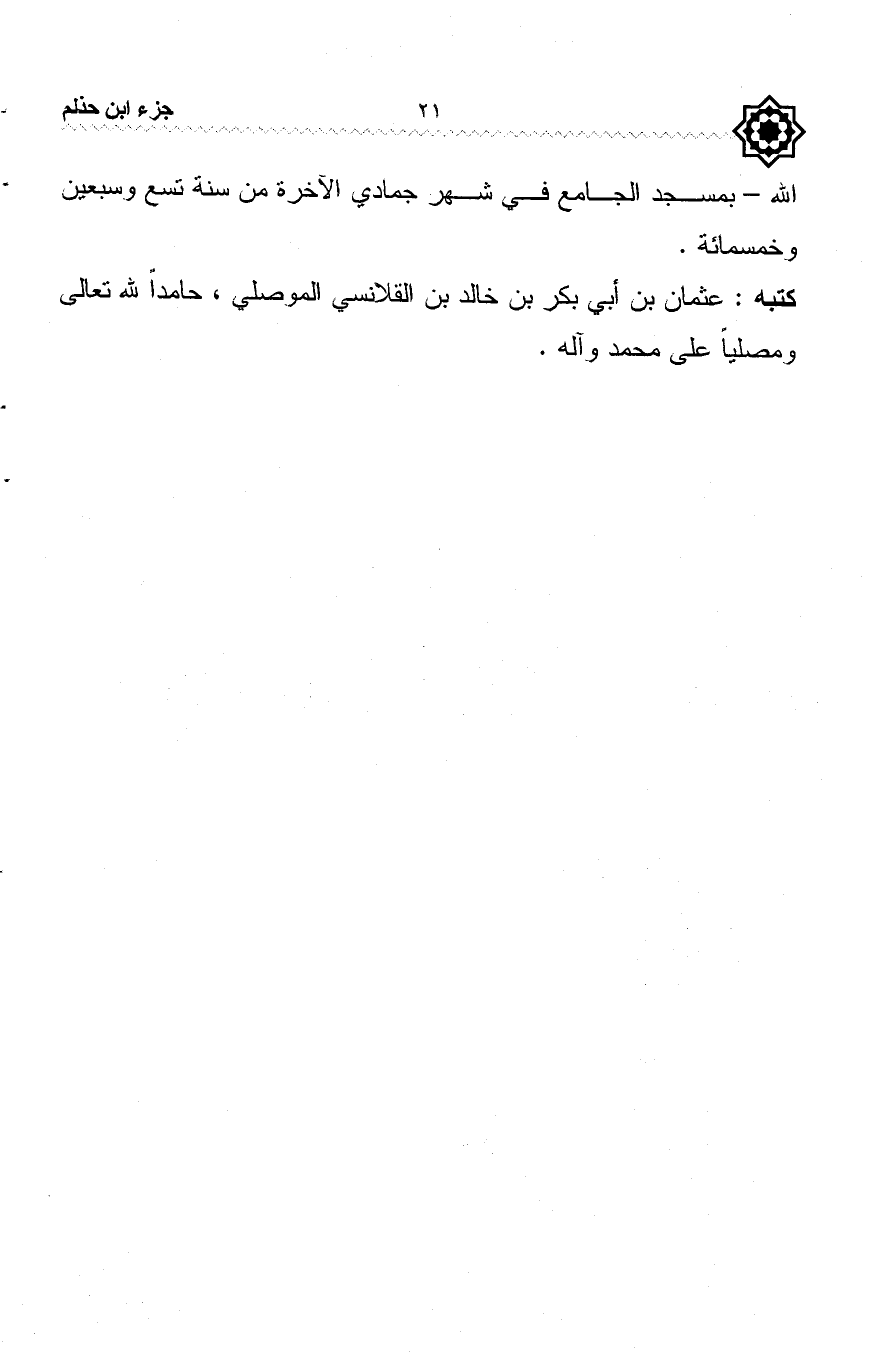 جزء ابن حذلم ٢١

الله – بمسجد الجامع في شهر جمادي الآخرة من سنة تسع وسبعين وخمسمائة .

كتبه : عثمان بن أبي بكر بن خالد بن القلانسي الموصلي ، حامداً لله تعالى ومصلياً على محمد وآله .